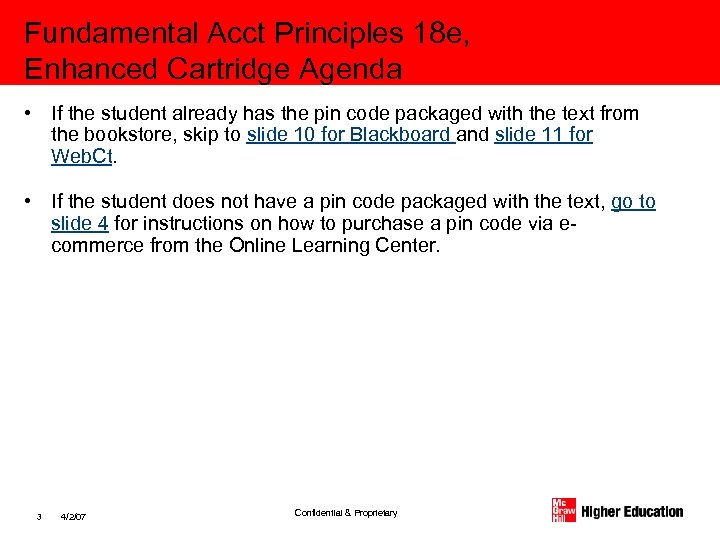 Fundamental Acct Principles 18e, Enhanced Cartridge Agenda

• If the student already has the pin code packaged with the text from the bookstore, skip to slide 10 for Blackboard and slide 11 for WebCt.

• If the student does not have a pin code packaged with the text, go to slide 4 for instructions on how to purchase a pin code via e-commerce from the Online Learning Center.

3 4/2/07

Confidential & Proprietary

Mc Graw Hill Higher Education